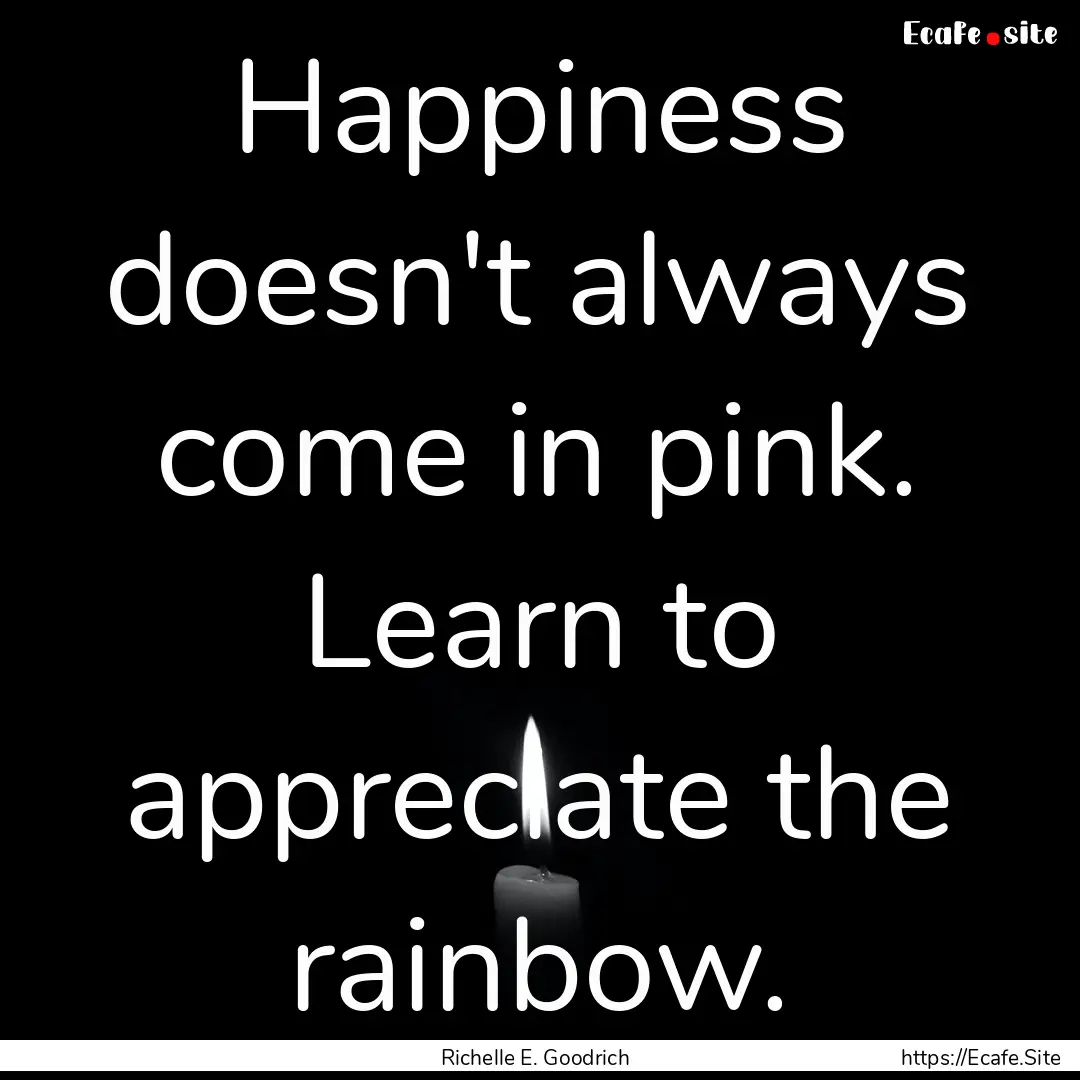 Ecafe.site

Happiness doesn't always come in pink. Learn to appreciate the rainbow.

Richelle E. Goodrich https://Ecafe.Site